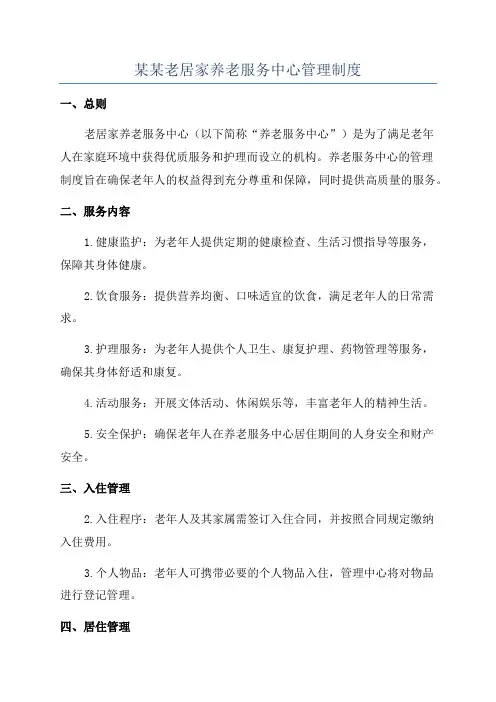 某某老居家养老服务中心管理制度

一、总则

老居家养老服务中心（以下简称“养老服务中心”）是为了满足老年人在家庭环境中获得优质服务和护理而设立的机构。养老服务中心的管理制度旨在确保老年人的权益得到充分尊重和保障，同时提供高质量的服务。

二、服务内容

1.健康监护：为老年人提供定期的健康检查、生活习惯指导等服务，保障其身体健康。

2.饮食服务：提供营养均衡、口味适宜的饮食，满足老年人的日常需求。

3.护理服务：为老年人提供个人卫生、康复护理、药物管理等服务，确保其身体舒适和康复。

4.活动服务：开展文体活动、休闲娱乐等，丰富老年人的精神生活。

5.安全保护：确保老年人在养老服务中心居住期间的人身安全和财产安全。

三、入住管理

2.入住程序：老年人及其家属需签订入住合同，并按照合同规定缴纳入住费用。

3.个人物品：老年人可携带必要的个人物品入住，管理中心将对物品进行登记管理。

四、居住管理